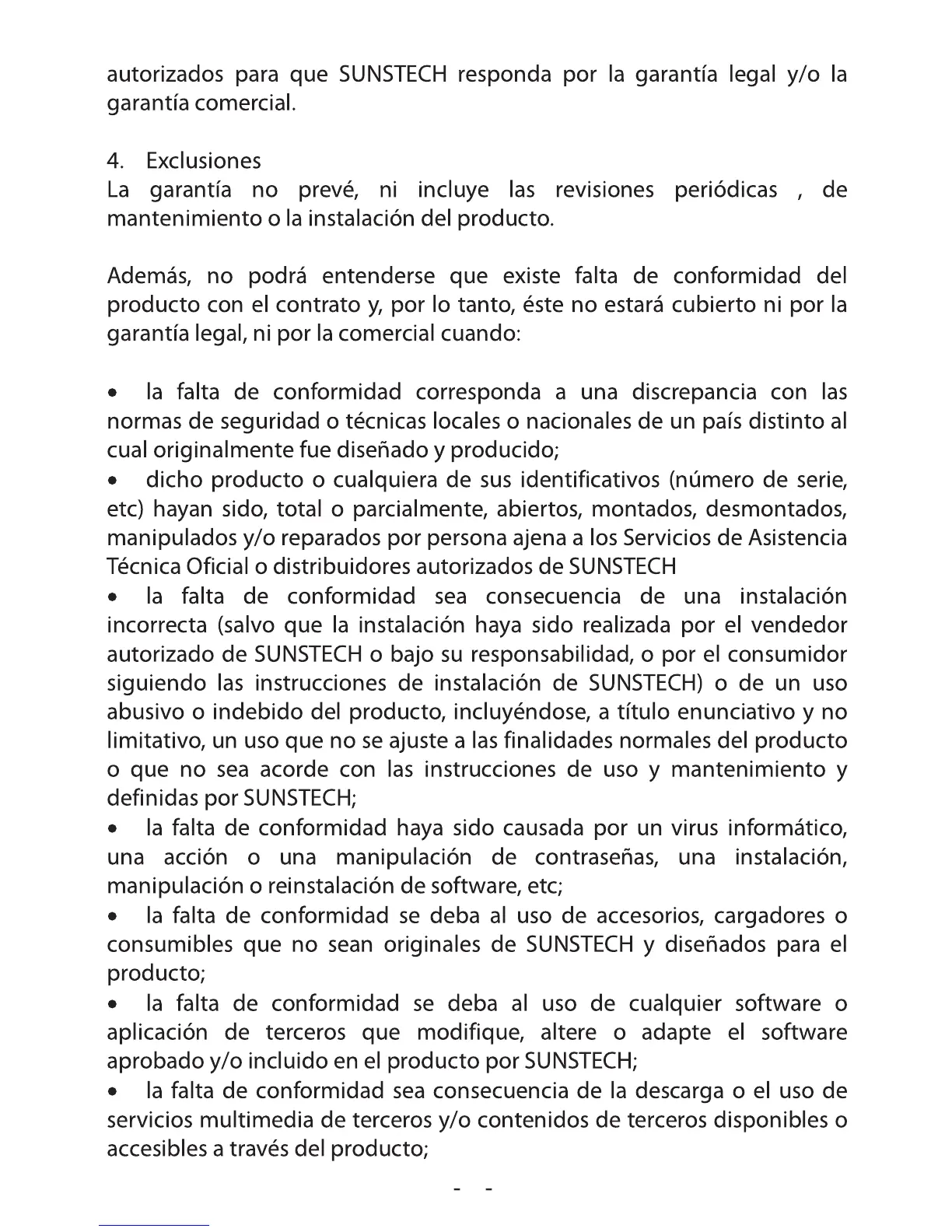 autorizados para que SUNSTECH responda por la garantía legal y/o la garantía comercial.

4. Exclusiones
La garantía no prevé, ni incluye las revisiones periódicas , de mantenimiento o la instalación del producto.

Además, no podrá entenderse que existe falta de conformidad del producto con el contrato y, por lo tanto, éste no estará cubierto ni por la garantía legal, ni por la comercial cuando:

• la falta de conformidad corresponda a una discrepancia con las normas de seguridad o técnicas locales o nacionales de un país distinto al cual originalmente fue diseñado y producido;
• dicho producto o cualquiera de sus identificativos (número de serie, etc) hayan sido, total o parcialmente, abiertos, montados, desmontados, manipulados y/o reparados por persona ajena a los Servicios de Asistencia Técnica Oficial o distribuidores autorizados de SUNSTECH
• la falta de conformidad sea consecuencia de una instalación incorrecta (salvo que la instalación haya sido realizada por el vendedor autorizado de SUNSTECH o bajo su responsabilidad, o por el consumidor siguiendo las instrucciones de instalación de SUNSTECH) o de un uso abusivo o indebido del producto, incluyéndose, a título enunciativo y no limitativo, un uso que no se ajuste a las finalidades normales del producto o que no sea acorde con las instrucciones de uso y mantenimiento y definidas por SUNSTECH;
• la falta de conformidad haya sido causada por un virus informático, una acción o una manipulación de contraseñas, una instalación, manipulación o reinstalación de software, etc;
• la falta de conformidad se deba al uso de accesorios, cargadores o consumibles que no sean originales de SUNSTECH y diseñados para el producto;
• la falta de conformidad se deba al uso de cualquier software o aplicación de terceros que modifique, altere o adapte el software aprobado y/o incluido en el producto por SUNSTECH;
• la falta de conformidad sea consecuencia de la descarga o el uso de servicios multimedia de terceros y/o contenidos de terceros disponibles o accesibles a través del producto;

- -